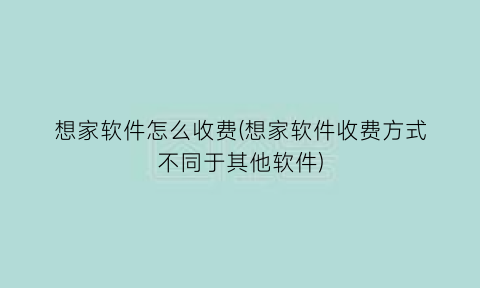 想家软件怎么收费(想家软件收费方式不同于其他软件)